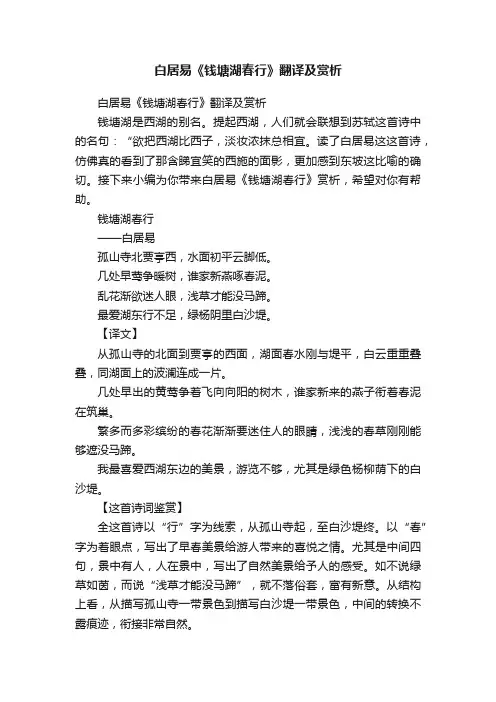 白居易《钱塘湖春行》翻译及赏析

白居易《钱塘湖春行》翻译及赏析

钱塘湖是西湖的别名。提起西湖，人们就会联想到苏轼这首诗中的名句：“欲把西湖比西子，淡妆浓抹总相宜。读了白居易这这首诗，仿佛真的看到了那含睇宜笑的西施的面影，更加感到东坡这比喻的确切。接下来小编为你带来白居易《钱塘湖春行》赏析，希望对你有帮助。

钱塘湖春行

——白居易

孤山寺北贾亭西，水面初平云脚低。

几处早莺争暖树，谁家新燕啄春泥。

乱花渐欲迷人眼，浅草才能没马蹄。

最爱湖东行不足，绿杨阴里白沙堤。

【译文】

从孤山寺的北面到贾亭的西面，湖面春水刚与堤平，白云重重叠叠，同湖面上的波澜连成一片。

几处早出的黄莺争着飞向向阳的树木，谁家新来的燕子衔着春泥在筑巢。

繁多而多彩缤纷的春花渐渐要迷住人的眼睛，浅浅的春草刚刚能够遮没马蹄。

我最喜爱西湖东边的美景，游览不够，尤其是绿色杨柳荫下的白沙堤。

【这首诗词鉴赏】

全这首诗以“行”字为线索，从孤山寺起，至白沙堤终。以“春”字为着眼点，写出了早春美景给游人带来的喜悦之情。尤其是中间四句，景中有人，人在景中，写出了自然美景给予人的感受。如不说绿草如茵，而说“浅草才能没马蹄”，就不落俗套，富有新意。从结构上看，从描写孤山寺一带景色到描写白沙堤一带景色，中间的转换不露痕迹，衔接非常自然。